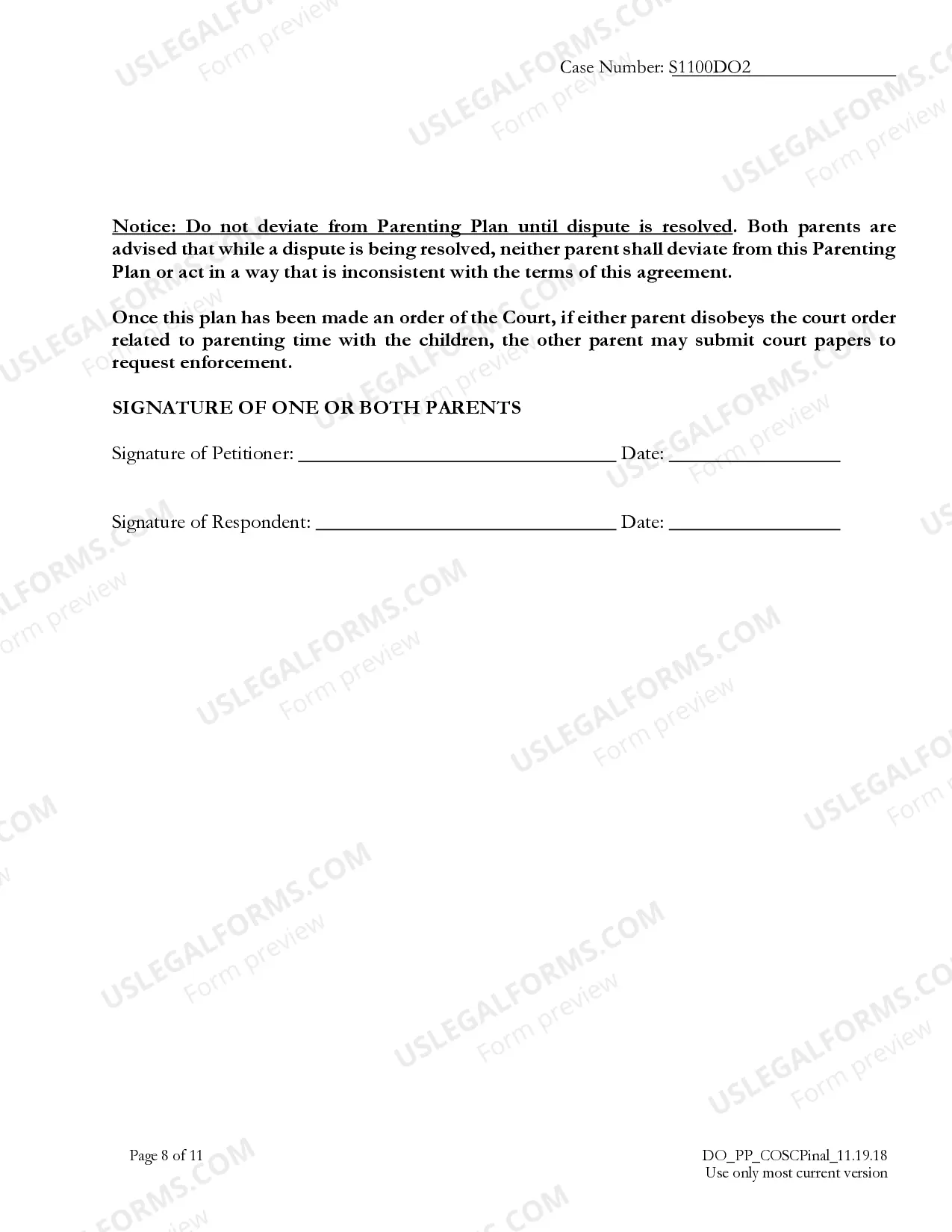 Case Number: S1100DO2____

Notice: Do not deviate from Parenting Plan until dispute is resolved. Both parents are advised that while a dispute is being resolved, neither parent shall deviate from this Parenting Plan or act in a way that is inconsistent with the terms of this agreement.

Once this plan has been made an order of the Court, if either parent disobeys the court order related to parenting time with the children, the other parent may submit court papers to request enforcement.

SIGNATURE OF ONE OR BOTH PARENTS

Signature of Petitioner: ____ Date: ____

Signature of Respondent: ____ Date: ____

Page 8 of 11

DO_PP_COSCPinal_11.19.18
Use only most current version

USLEGALFORMS.COM
Form preview